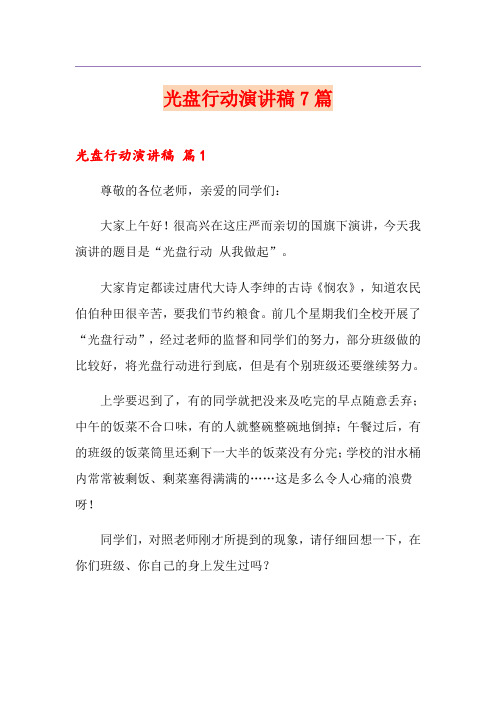 光盘行动演讲稿7篇

光盘行动演讲稿 篇1

尊敬的各位老师，亲爱的同学们：

大家上午好！很高兴在这庄严而亲切的国旗下演讲，今天我演讲的题目是“光盘行动 从我做起”。

大家肯定都读过唐代大诗人李绅的古诗《悯农》，知道农民伯伯种田很辛苦，要我们节约粮食。前几个星期我们全校开展了“光盘行动”，经过老师的监督和同学们的努力，部分班级做的比较好，将光盘行动进行到底，但是有个别班级还要继续努力。

上学要迟到了，有的同学就把没来及吃完的早点随意丢弃；中午的饭菜不合口味，有的人就整碗整碗地倒掉；午餐过后，有的班级的饭菜筒里还剩下一大半的饭菜没有分完；学校的泔水桶内常常被剩饭、剩菜塞得满满的……这是多么令人心痛的浪费呀！

同学们，对照老师刚才所提到的现象，请仔细回想一下，在你们班级、你自己的身上发生过吗？